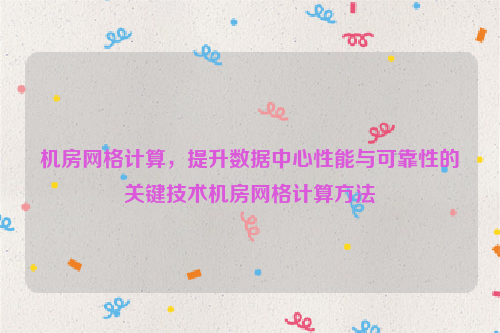 机房网格计算，提升数据中心性能与可靠性的关键技术机房网格计算方法